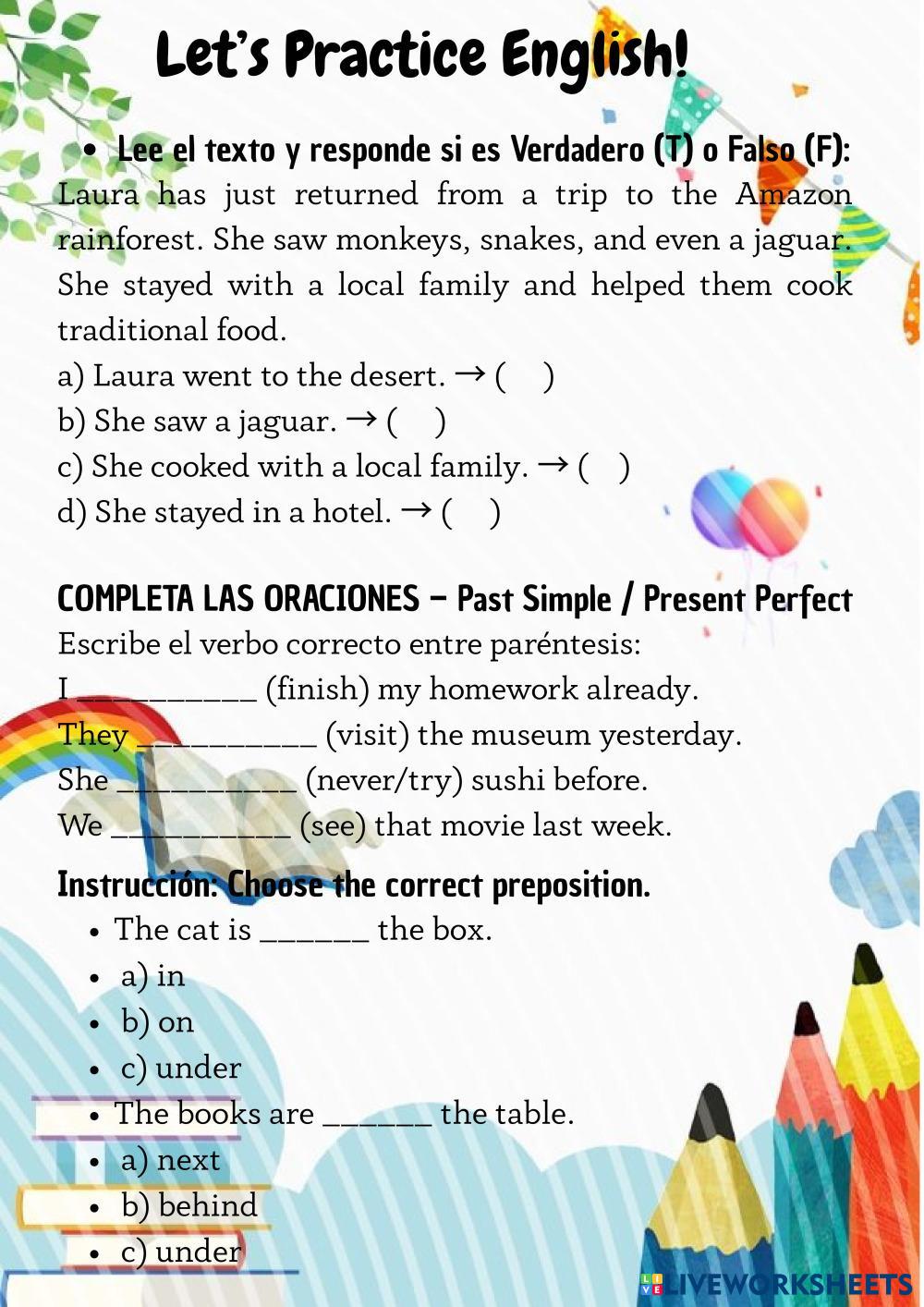 Let's Practice English!

• Lee el texto y responde si es Verdadero (T) o Falso (F):

Laura has just returned from a trip to the Amazon rainforest. She saw monkeys, snakes, and even a jaguar. She stayed with a local family and helped them cook traditional food.

a) Laura went to the desert. → (    )
b) She saw a jaguar. → (    )
c) She cooked with a local family. → (    )
d) She stayed in a hotel. → (    )

COMPLETA LAS ORACIONES – Past Simple / Present Perfect

Escribe el verbo correcto entre paréntesis:
I ___________ (finish) my homework already.
They ___________ (visit) the museum yesterday.
She ___________ (never/try) sushi before.
We ___________ (see) that movie last week.

Instrucción: Choose the correct preposition.

• The cat is _______ the box.
• a) in
• b) on
• c) under
• The books are _______ the table.
• a) next
• b) behind
• c) under

LIVEWORKSHEETS